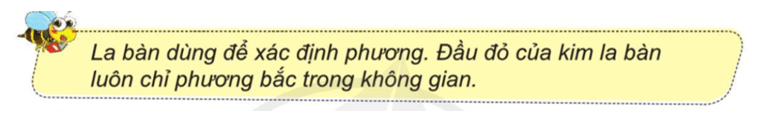 La bàn dùng để xác định phương. Đầu đỏ của kim la bàn luôn chỉ phương bắc trong không gian.